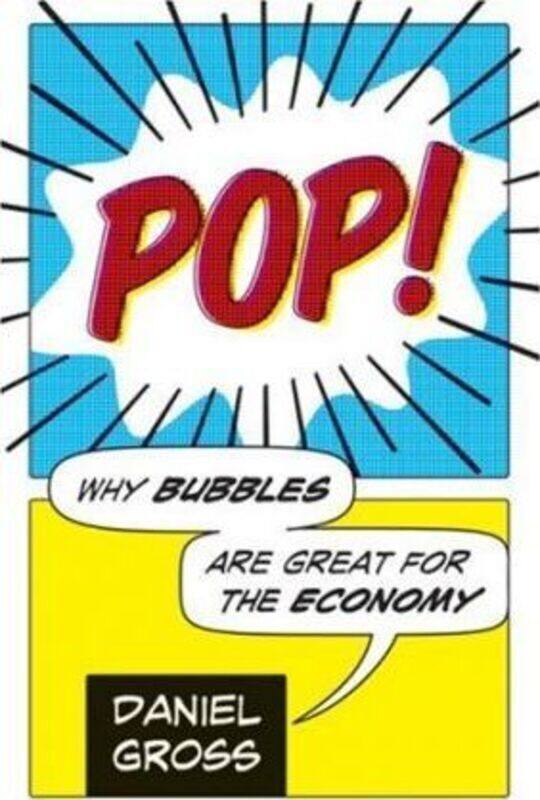 POP!

WHY BUBBLES

ARE GREAT FOR THE ECONOMY

DANIEL GROSS